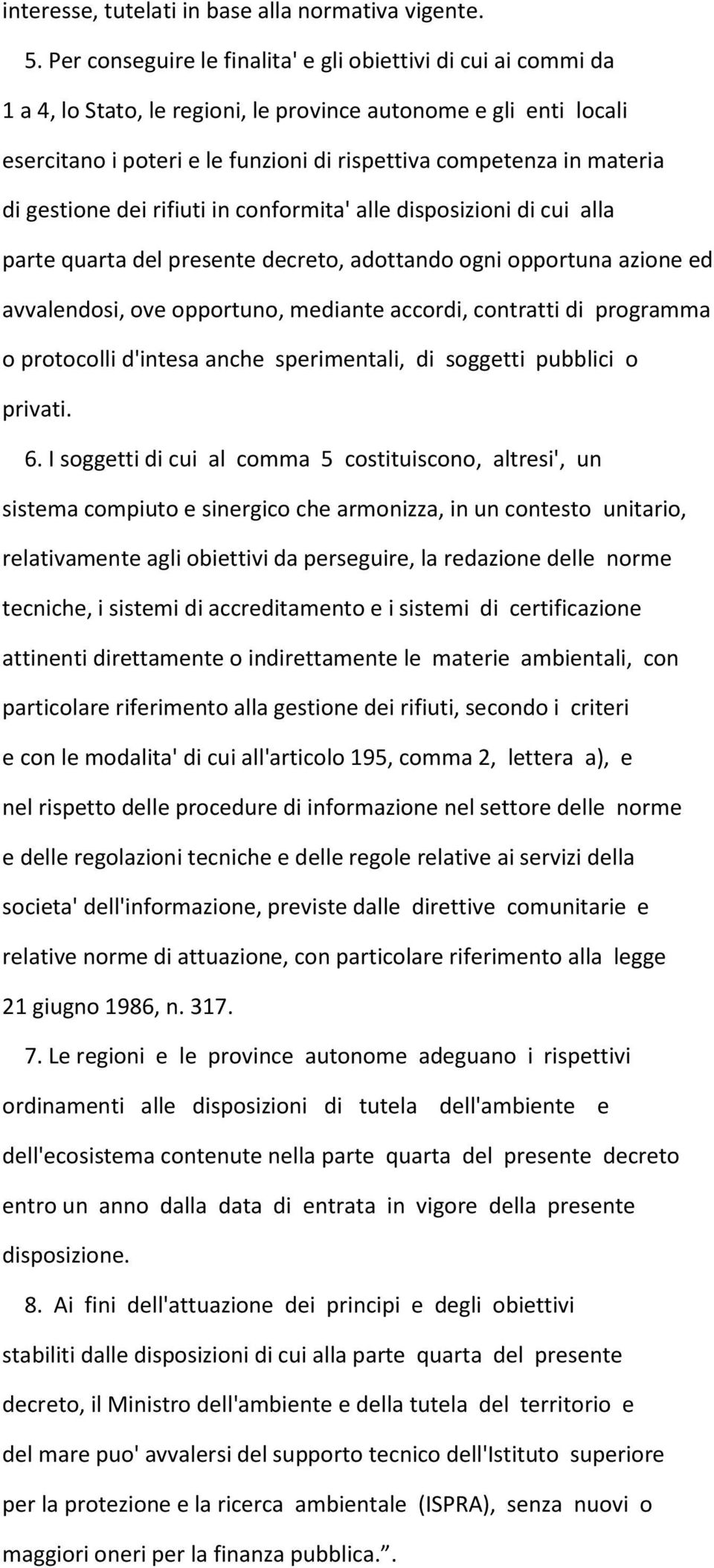 interesse, tutelati in base alla normativa vigente.

5. Per conseguire le finalita' e gli obiettivi di cui ai commi da 1 a 4, lo Stato, le regioni, le province autonome e gli enti locali esercitano i poteri e le funzioni di rispettiva competenza in materia di gestione dei rifiuti in conformita' alle disposizioni di cui alla parte quarta del presente decreto, adottando ogni opportuna azione ed avvalendosi, ove opportuno, mediante accordi, contratti di programma o protocolli d'intesa anche sperimentali, di soggetti pubblici o privati.

6. I soggetti di cui al comma 5 costituiscono, altresi', un sistema compiuto e sinergico che armonizza, in un contesto unitario, relativamente agli obiettivi da perseguire, la redazione delle norme tecniche, i sistemi di accreditamento e i sistemi di certificazione attinenti direttamente o indirettamente le materie ambientali, con particolare riferimento alla gestione dei rifiuti, secondo i criteri e con le modalita' di cui all'articolo 195, comma 2, lettera a), e nel rispetto delle procedure di informazione nel settore delle norme e delle regolazioni tecniche e delle regole relative ai servizi della societa' dell'informazione, previste dalle direttive comunitarie e relative norme di attuazione, con particolare riferimento alla legge 21 giugno 1986, n. 317.

7. Le regioni e le province autonome adeguano i rispettivi ordinamenti alle disposizioni di tutela dell'ambiente e dell'ecosistema contenute nella parte quarta del presente decreto entro un anno dalla data di entrata in vigore della presente disposizione.

8. Ai fini dell'attuazione dei principi e degli obiettivi stabiliti dalle disposizioni di cui alla parte quarta del presente decreto, il Ministro dell'ambiente e della tutela del territorio e del mare puo' avvalersi del supporto tecnico dell'Istituto superiore per la protezione e la ricerca ambientale (ISPRA), senza nuovi o maggiori oneri per la finanza pubblica.”.